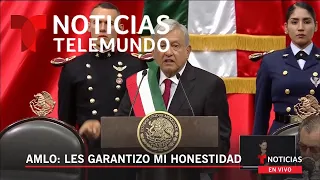 NOTICIAS
TELEMUNDO

AMLO: LES GARANTIZO MI HONESTIDAD

NOTICIAS
EN VIVO